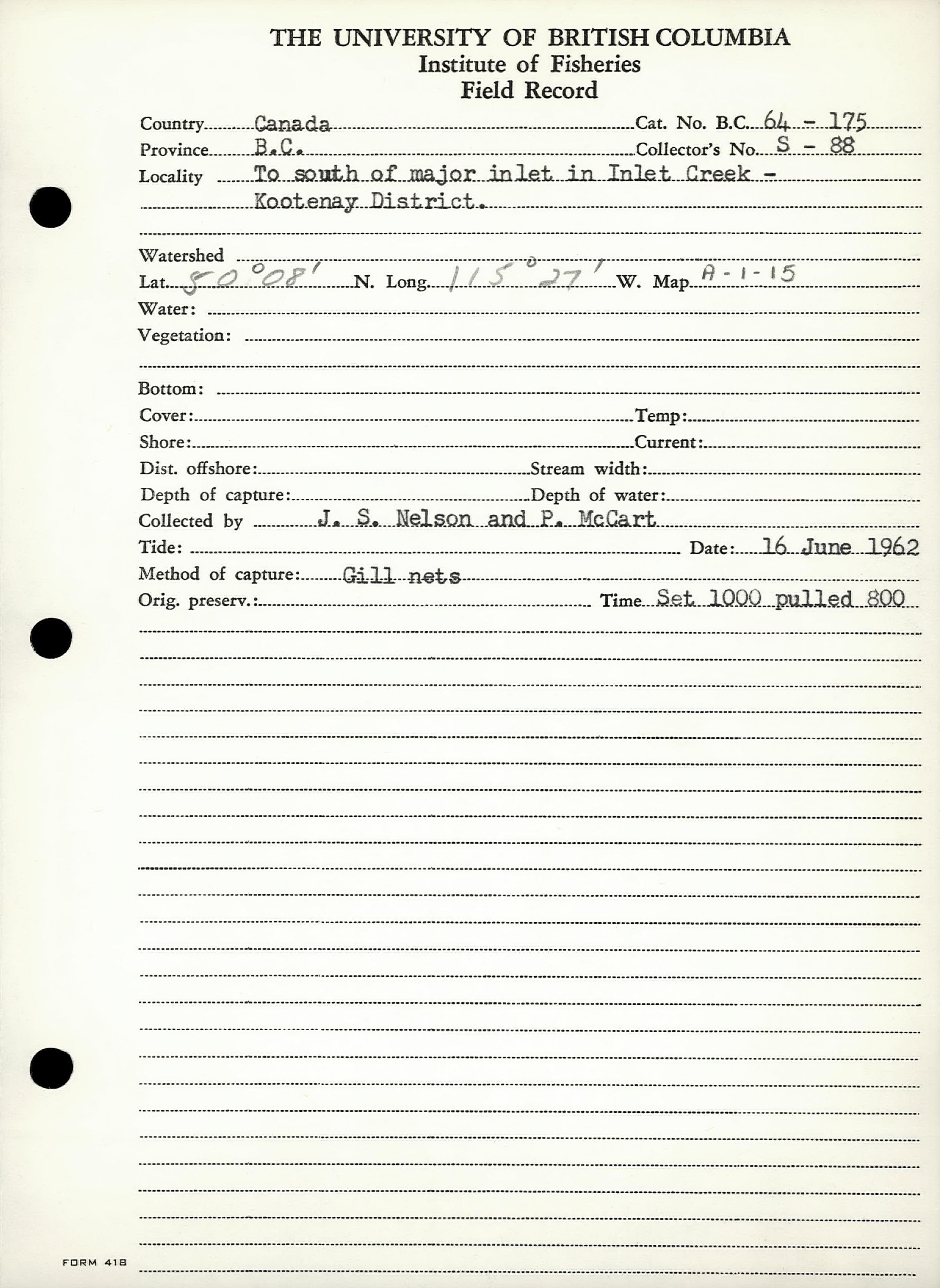 THE UNIVERSITY OF BRITISH COLUMBIA
Institute of Fisheries
Field Record

Country Canada Cat. No. B.C. 64 - 175
Province B.C. Collector's No. S - 88
Locality To south of major inlet in Inlet Creek - Kootenay District.

Watershed
Lat. 50°08' N. Long. 115°27' W. Map A-1-15
Water:
Vegetation:

Bottom:
Cover: Temp:
Shore: Current:
Dist. offshore: Stream width:
Depth of capture: Depth of water:
Collected by J. S. Nelson and P. McCart
Tide: Date: 16 June 1962
Method of capture: Gill nets
Orig. preserv.: Time Set 1000 pulled 800

FORM 418